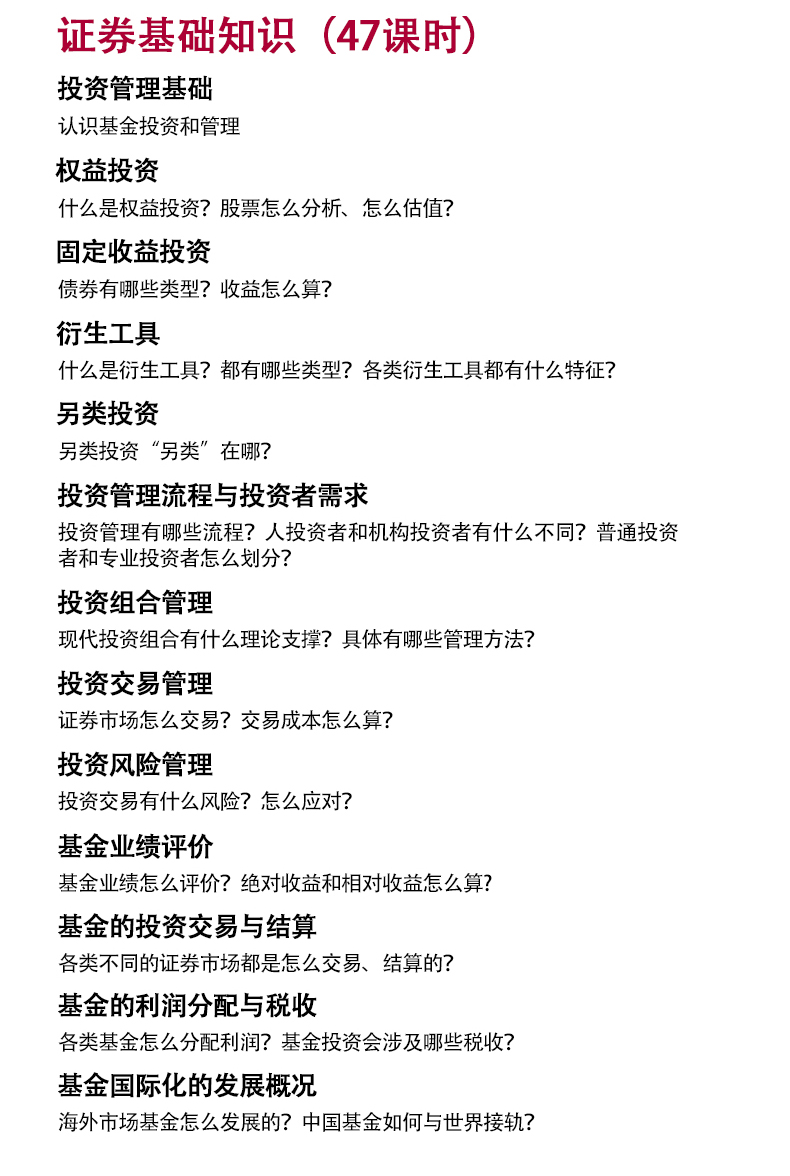 证券基础知识（47课时）

投资管理基础

认识基金投资和管理

权益投资

什么是权益投资？股票怎么分析、怎么估值？

固定收益投资

债券有哪些类型？收益怎么算？

衍生工具

什么是衍生工具？都有哪些类型？各类衍生工具都有什么特征？

另类投资

另类投资“另类”在哪？

投资管理流程与投资者需求

投资管理有哪些流程？人投资者和机构投资者有什么不同？普通投资者和专业投资者怎么划分？

投资组合管理

现代投资组合有什么理论支撑？具体有哪些管理方法？

投资交易管理

证券市场怎么交易？交易成本怎么算？

投资风险管理

投资交易有什么风险？怎么应对？

基金业绩评价

基金业绩怎么评价？绝对收益和相对收益怎么算？

基金的投资交易与结算

各类不同的证券市场都是怎么交易、结算的？

基金的利润分配与税收

各类基金怎么分配利润？基金投资会涉及哪些税收？

基金国际化的发展概况

海外市场基金怎么发展的？中国基金如何与世界接轨？